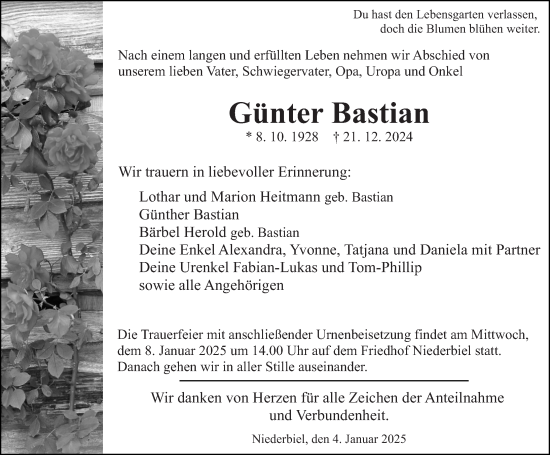 Du hast den Lebensgarten verlassen,
doch die Blumen blühen weiter.

Nach einem langen und erfüllten Leben nehmen wir Abschied von unserem lieben Vater, Schwiegervater, Opa, Uropa und Onkel

Günter Bastian

* 8. 10. 1928 † 21. 12. 2024

Wir trauern in liebevoller Erinnerung:

Lothar und Marion Heitmann geb. Bastian
Günther Bastian
Bärbel Herold geb. Bastian
Deine Enkel Alexandra, Yvonne, Tatjana und Daniela mit Partner
Deine Urenkel Fabian-Lukas und Tom-Phillip
sowie alle Angehörigen

Die Trauerfeier mit anschließender Urnenbeisetzung findet am Mittwoch, dem 8. Januar 2025 um 14.00 Uhr auf dem Friedhof Niederbiel statt. Danach gehen wir in aller Stille auseinander.

Wir danken von Herzen für alle Zeichen der Anteilnahme und Verbundenheit.

Niederbiel, den 4. Januar 2025